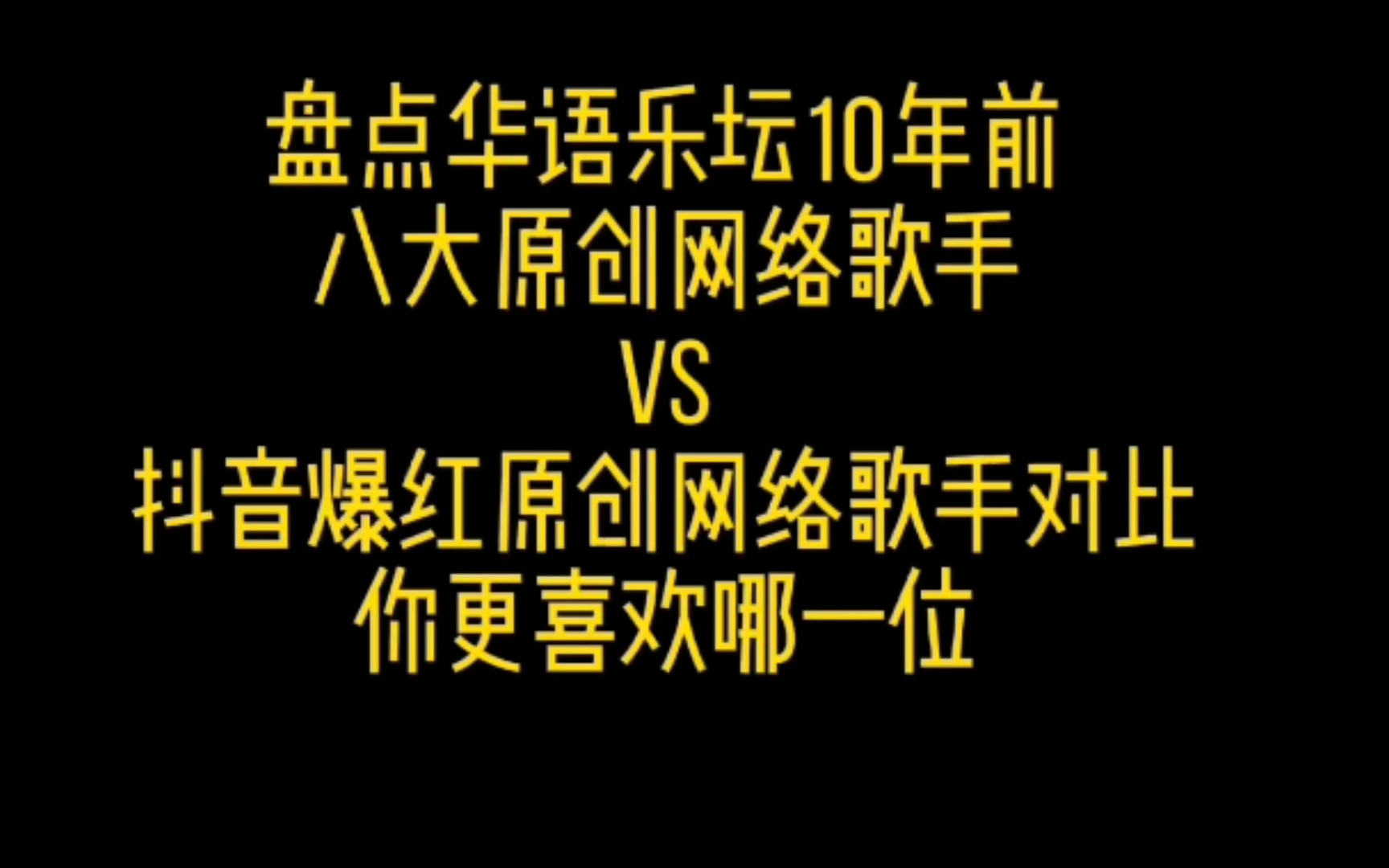 盘点华语乐坛10年前
八大原创网络歌手
VS
抖音爆红原创网络歌手对比
你更喜欢哪一位